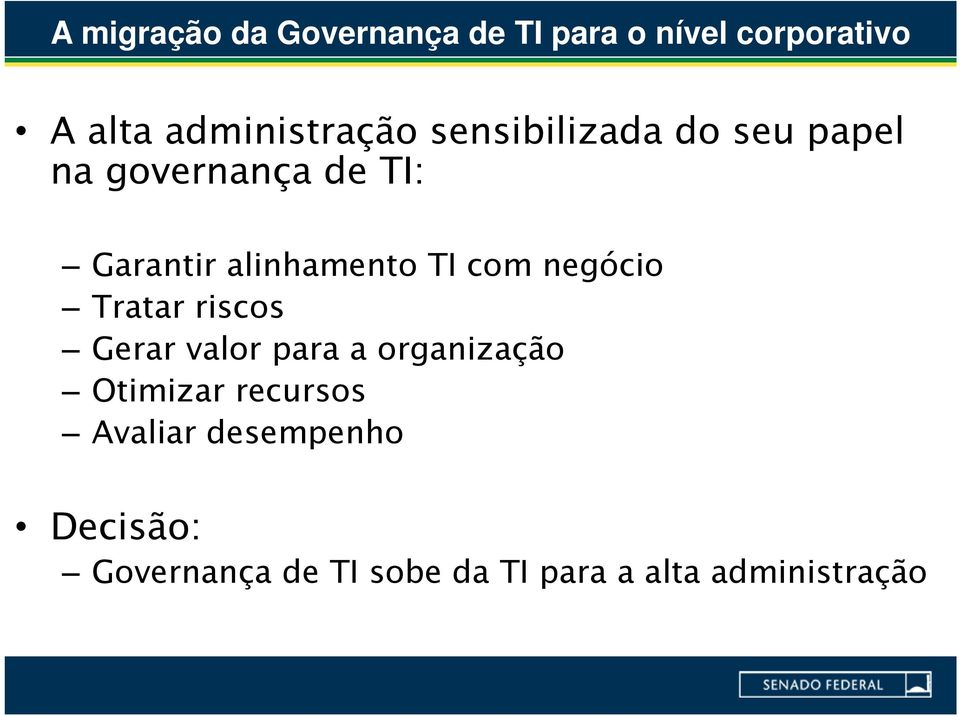 A migração da Governança de TI para o nível corporativo

• A alta administração sensibilizada do seu papel na governança de TI:

– Garantir alinhamento TI com negócio
– Tratar riscos
– Gerar valor para a organização
– Otimizar recursos
– Avaliar desempenho

• Decisão:
– Governança de TI sobe da TI para a alta administração

SENADO FEDERAL